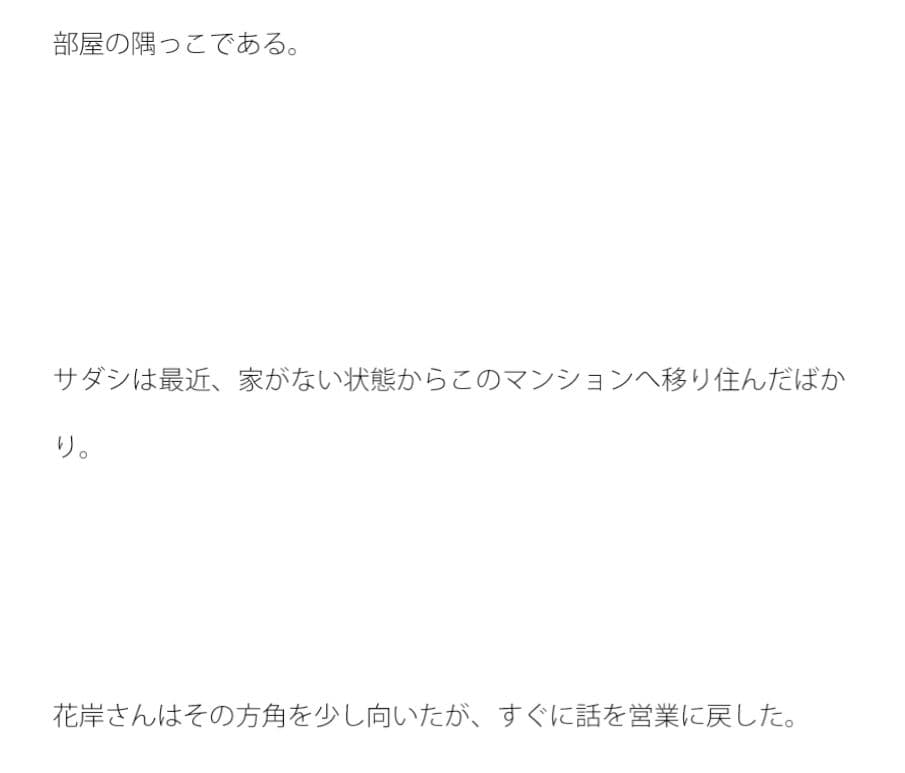 部屋の隅っこである。

サダシは最近、家がない状態からこのマンションへ移り住んだばかり。

花岸さんはその方角を少し向いたが、すぐに話を営業に戻した。